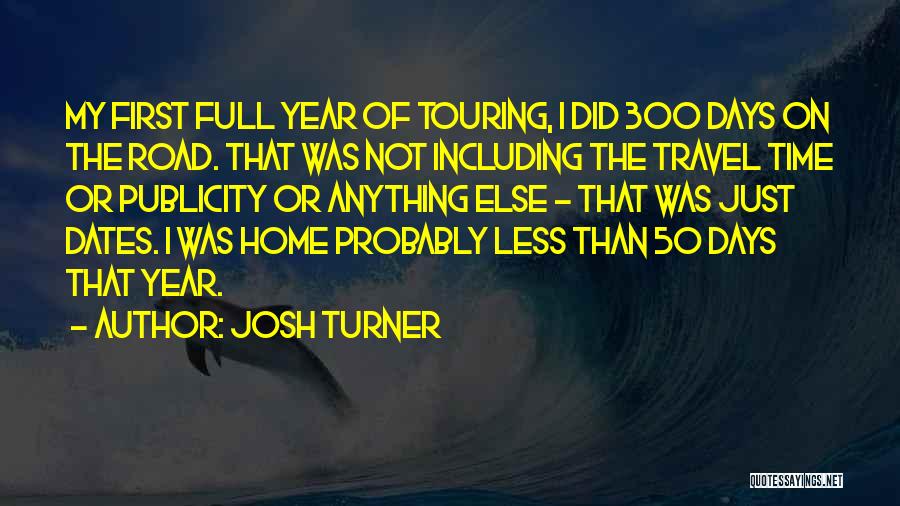 MY FIRST FULL YEAR OF TOURING, I DID 300 DAYS ON THE ROAD. THAT WAS NOT INCLUDING THE TRAVEL TIME OR PUBLICITY OR ANYTHING ELSE - THAT WAS JUST DATES. I WAS HOME PROBABLY LESS THAN 50 DAYS THAT YEAR.

- AUTHOR: JOSH TURNER

QUOTESSAYINGS.NET